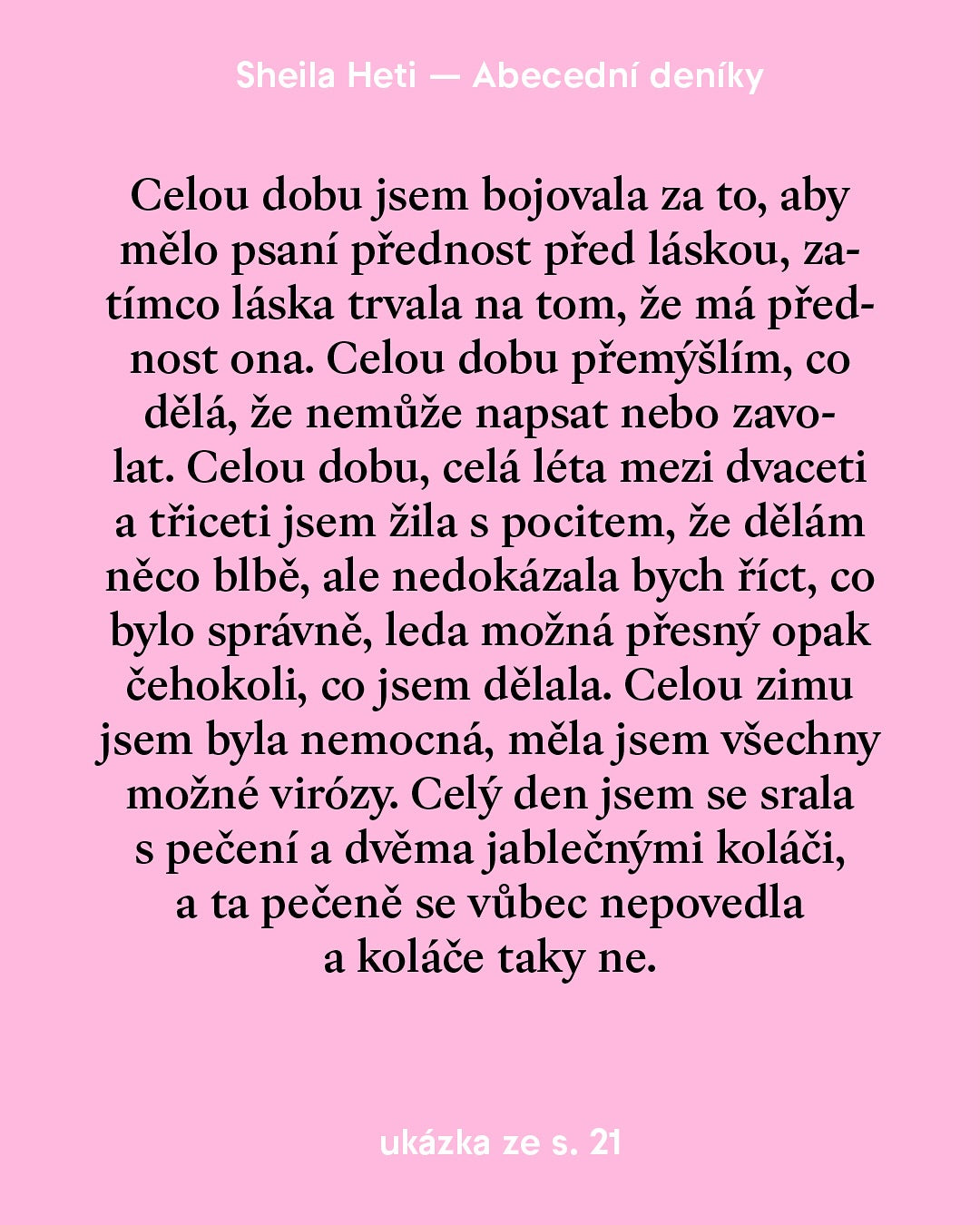 Sheila Heti — Abecední deníky

Celou dobu jsem bojovala za to, aby mělo psaní přednost před láskou, zatímco láska trvala na tom, že má přednost ona. Celou dobu přemýšlím, co dělá, že nemůže napsat nebo zavolat. Celou dobu, celá léta mezi dvaceti a třiceti jsem žila s pocitem, že dělám něco blbě, ale nedokázala bych říct, co bylo správně, leda možná přesný opak čehokoli, co jsem dělala. Celou zimu jsem byla nemocná, měla jsem všechny možné virózy. Celý den jsem se srala s pečení a dvěma jablečnými koláči, a ta pečeně se vůbec nepovedla a koláče taky ne.

ukázka ze s. 21